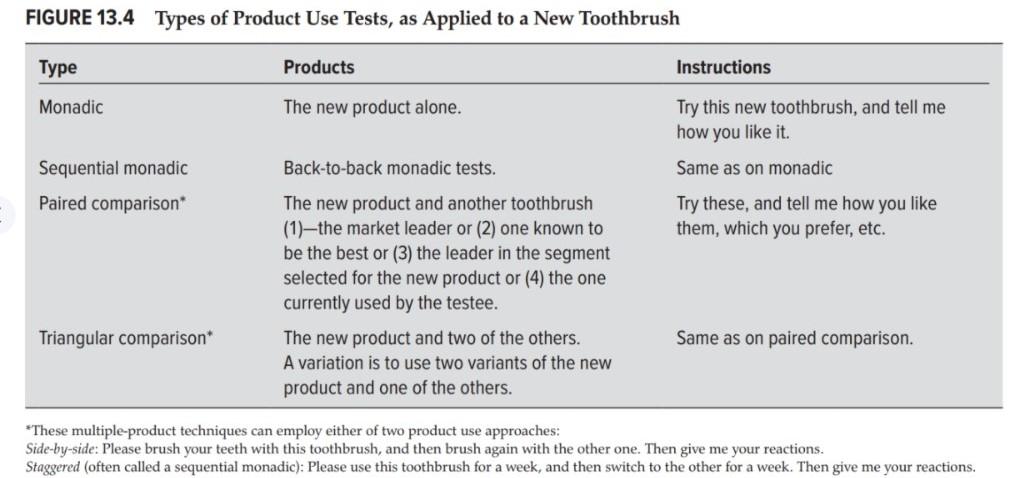 FIGURE 13.4 Types of Product Use Tests, as Applied to a New Toothbrush

| Type | Products | Instructions |
|---|---|---|
| Monadic | The new product alone. | Try this new toothbrush, and tell me how you like it. |
| Sequential monadic | Back-to-back monadic tests. | Same as on monadic |
| Paired comparison* | The new product and another toothbrush (1)—the market leader or (2) one known to be the best or (3) the leader in the segment selected for the new product or (4) the one currently used by the testee. | Try these, and tell me how you like them, which you prefer, etc. |
| Triangular comparison* | The new product and two of the others. A variation is to use two variants of the new product and one of the others. | Same as on paired comparison. |

*These multiple-product techniques can employ either of two product use approaches:
Side-by-side: Please brush your teeth with this toothbrush, and then brush again with the other one. Then give me your reactions.
Staggered (often called a sequential monadic): Please use this toothbrush for a week, and then switch to the other for a week. Then give me your reactions.